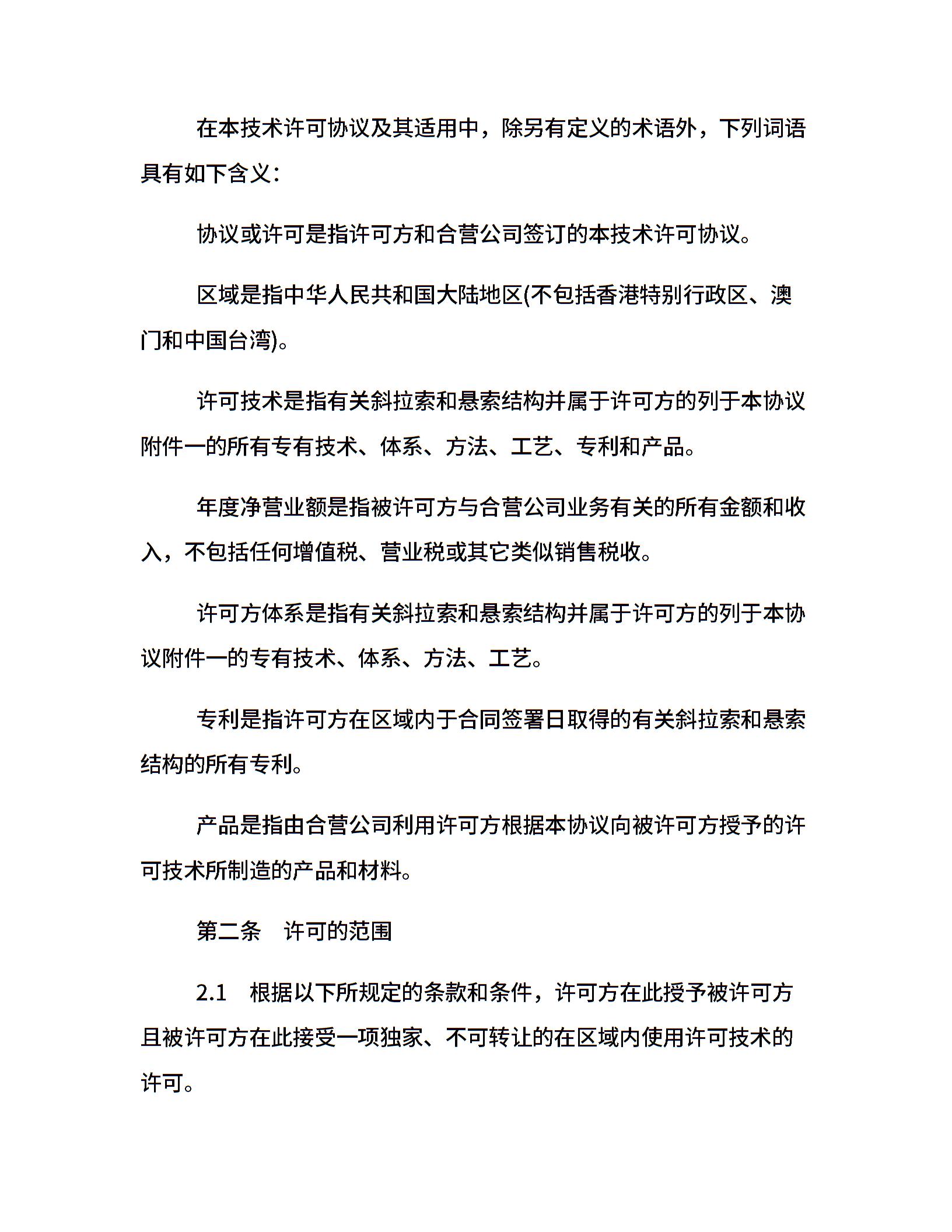 在本技术许可协议及其适用中，除另有定义的术语外，下列词语具有如下含义：

协议或许可是指许可方和合营公司签订的本技术许可协议。

区域是指中华人民共和国大陆地区(不包括香港特别行政区、澳门和中国台湾)。

许可技术是指有关斜拉索和悬索结构并属于许可方的列于本协议附件一的所有专有技术、体系、方法、工艺、专利和产品。

年度净营业额是指被许可方与合营公司业务有关的所有金额和收入，不包括任何增值税、营业税或其它类似销售税收。

许可方体系是指有关斜拉索和悬索结构并属于许可方的列于本协议附件一的专有技术、体系、方法、工艺。

专利是指许可方在区域内于合同签署日取得的有关斜拉索和悬索结构的所有专利。

产品是指由合营公司利用许可方根据本协议向被许可方授予的许可技术所制造的产品和材料。

第二条　许可的范围

2.1　根据以下所规定的条款和条件，许可方在此授予被许可方且被许可方在此接受一项独家、不可转让的在区域内使用许可技术的许可。